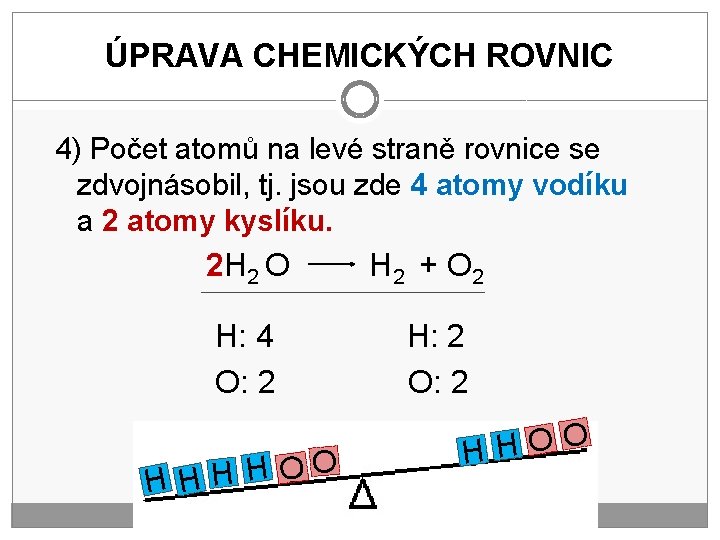 ÚPRAVA CHEMICKÝCH ROVNIC

4) Počet atomů na levé straně rovnice se zdvojnásobil, tj. jsou zde 4 atomy vodíku a 2 atomy kyslíku.

$2H_2O \longrightarrow H_2 + O_2$

H: 4
O: 2

H: 2
O: 2

H H H H O O

H H O O